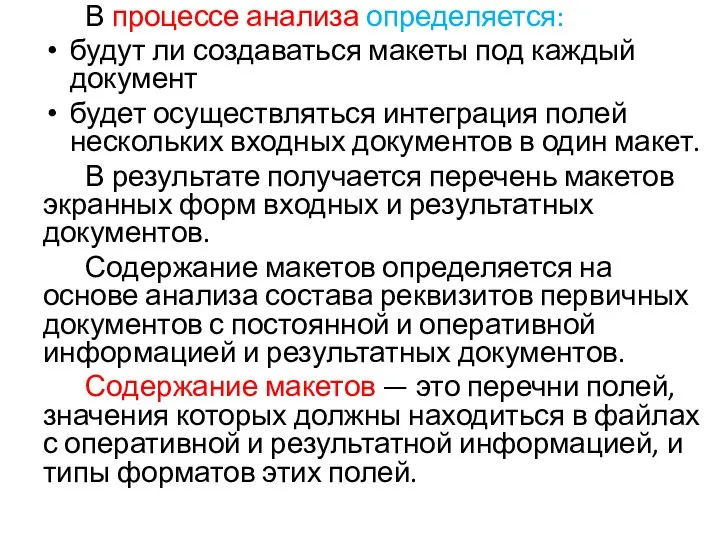 В процессе анализа определяется:
• будут ли создаваться макеты под каждый документ
• будет осуществляться интеграция полей нескольких входных документов в один макет.

В результате получается перечень макетов экранных форм входных и результатных документов.

Содержание макетов определяется на основе анализа состава реквизитов первичных документов с постоянной и оперативной информацией и результатных документов.

Содержание макетов — это перечни полей, значения которых должны находиться в файлах с оперативной и результатной информацией, и типы форматов этих полей.